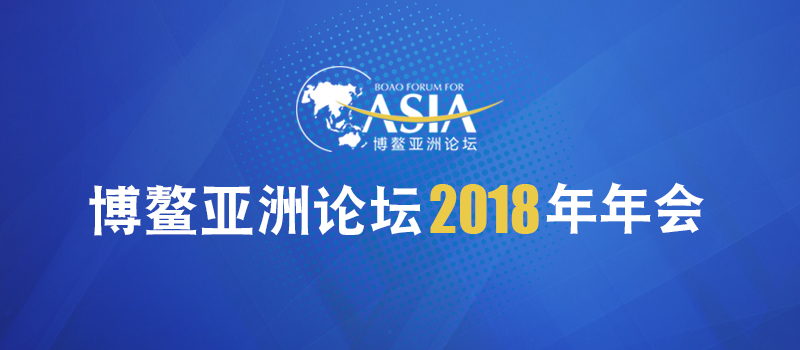 BOAO FORUM FOR
ASIA
博鳌亚洲论坛

博鳌亚洲论坛2018年年会